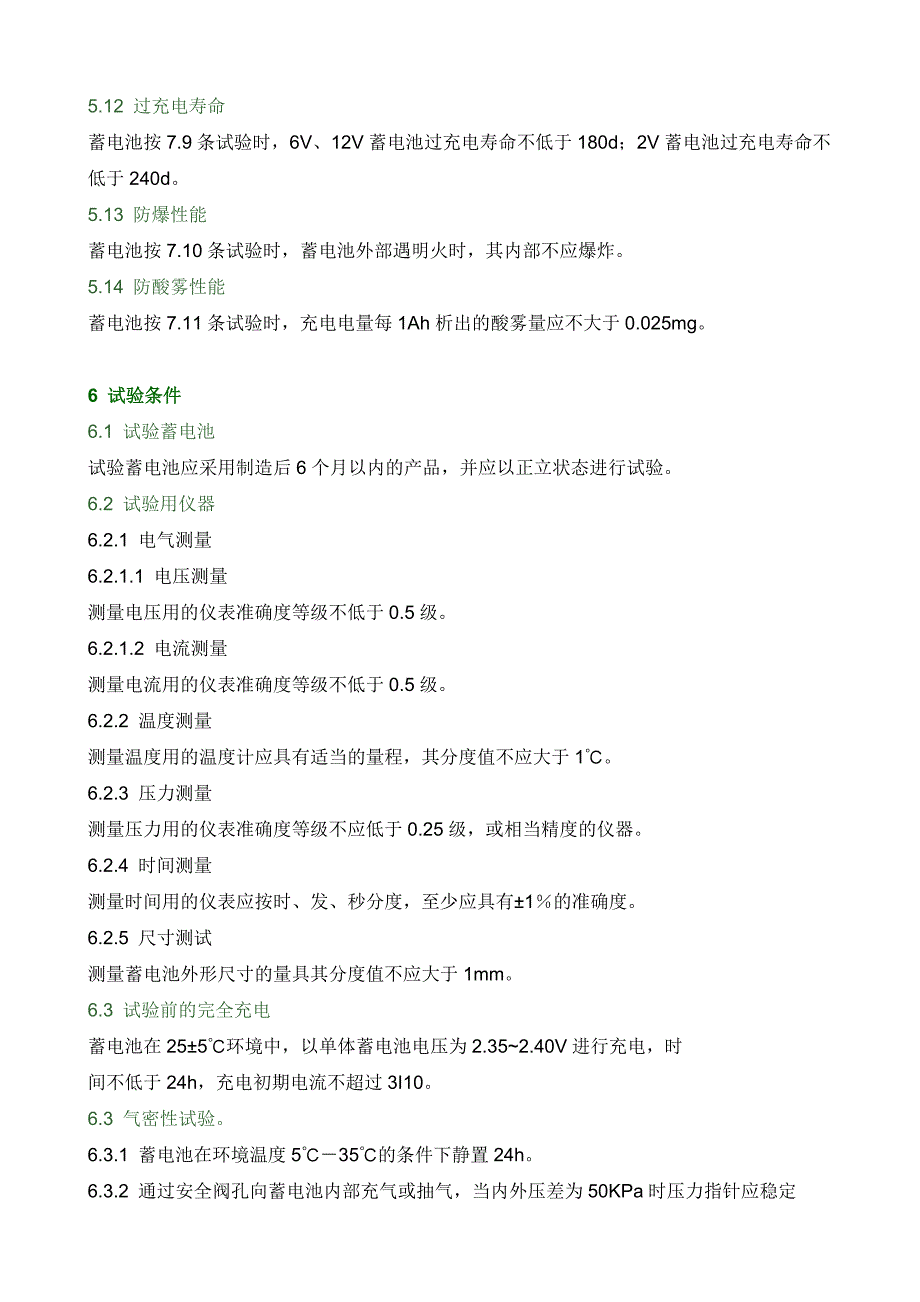 5.12 过充电寿命

蓄电池按 7.9 条试验时，6V、12V 蓄电池过充电寿命不低于 180d；2V 蓄电池过充电寿命不低于 240d。

5.13 防爆性能

蓄电池按 7.10 条试验时，蓄电池外部遇明火时，其内部不应爆炸。

5.14 防酸雾性能

蓄电池按 7.11 条试验时，充电电量每 1Ah 析出的酸雾量应不大于 0.025mg。

6 试验条件

6.1 试验蓄电池

试验蓄电池应采用制造后 6 个月以内的产品，并应以正立状态进行试验。

6.2 试验用仪器

6.2.1 电气测量

6.2.1.1 电压测量

测量电压用的仪表准确度等级不低于 0.5 级。

6.2.1.2 电流测量

测量电流用的仪表准确度等级不低于 0.5 级。

6.2.2 温度测量

测量温度用的温度计应具有适当的量程，其分度值不应大于 1℃。

6.2.3 压力测量

测量压力用的仪表准确度等级不应低于 0.25 级，或相当精度的仪器。

6.2.4 时间测量

测量时间用的仪表应按时、发、秒分度，至少应具有±1％的准确度。

6.2.5 尺寸测试

测量蓄电池外形尺寸的量具其分度值不应大于 1mm。

6.3 试验前的完全充电

蓄电池在 25±5℃环境中，以单体蓄电池电压为 2.35~2.40V 进行充电，时间不低于 24h，充电初期电流不超过 3I10。

6.3 气密性试验。

6.3.1 蓄电池在环境温度 5℃－35℃的条件下静置 24h。

6.3.2 通过安全阀孔向蓄电池内部充气或抽气，当内外压差为 50KPa 时压力指针应稳定